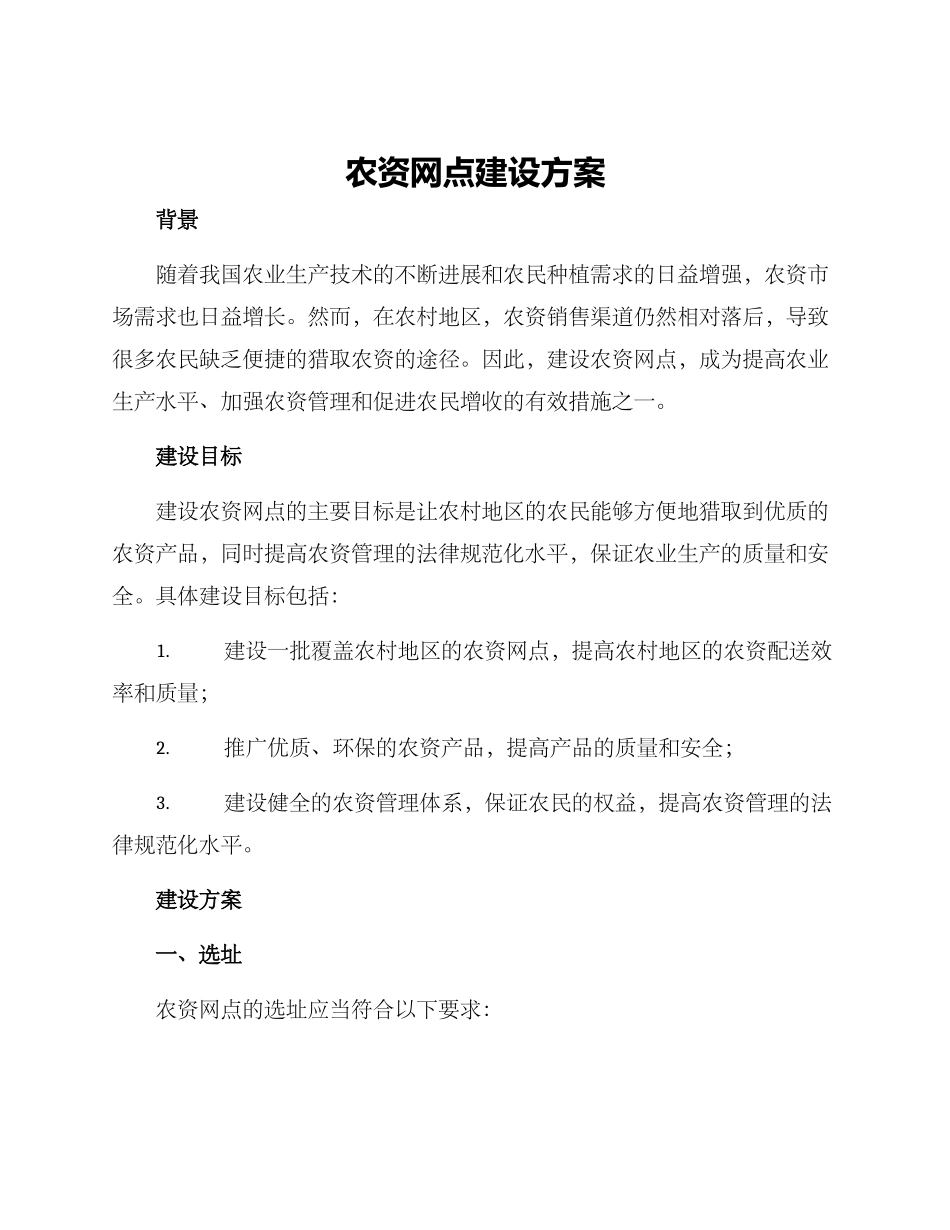 农资网点建设方案

背景

随着我国农业生产技术的不断进展和农民种植需求的日益增强，农资市场需求也日益增长。然而，在农村地区，农资销售渠道仍然相对落后，导致很多农民缺乏便捷的猎取农资的途径。因此，建设农资网点，成为提高农业生产水平、加强农资管理和促进农民增收的有效措施之一。

建设目标

建设农资网点的主要目标是让农村地区的农民能够方便地猎取到优质的农资产品，同时提高农资管理的法律规范化水平，保证农业生产的质量和安全。具体建设目标包括：

1. 建设一批覆盖农村地区的农资网点，提高农村地区的农资配送效率和质量；

2. 推广优质、环保的农资产品，提高产品的质量和安全；

3. 建设健全的农资管理体系，保证农民的权益，提高农资管理的法律规范化水平。

建设方案

一、选址

农资网点的选址应当符合以下要求：